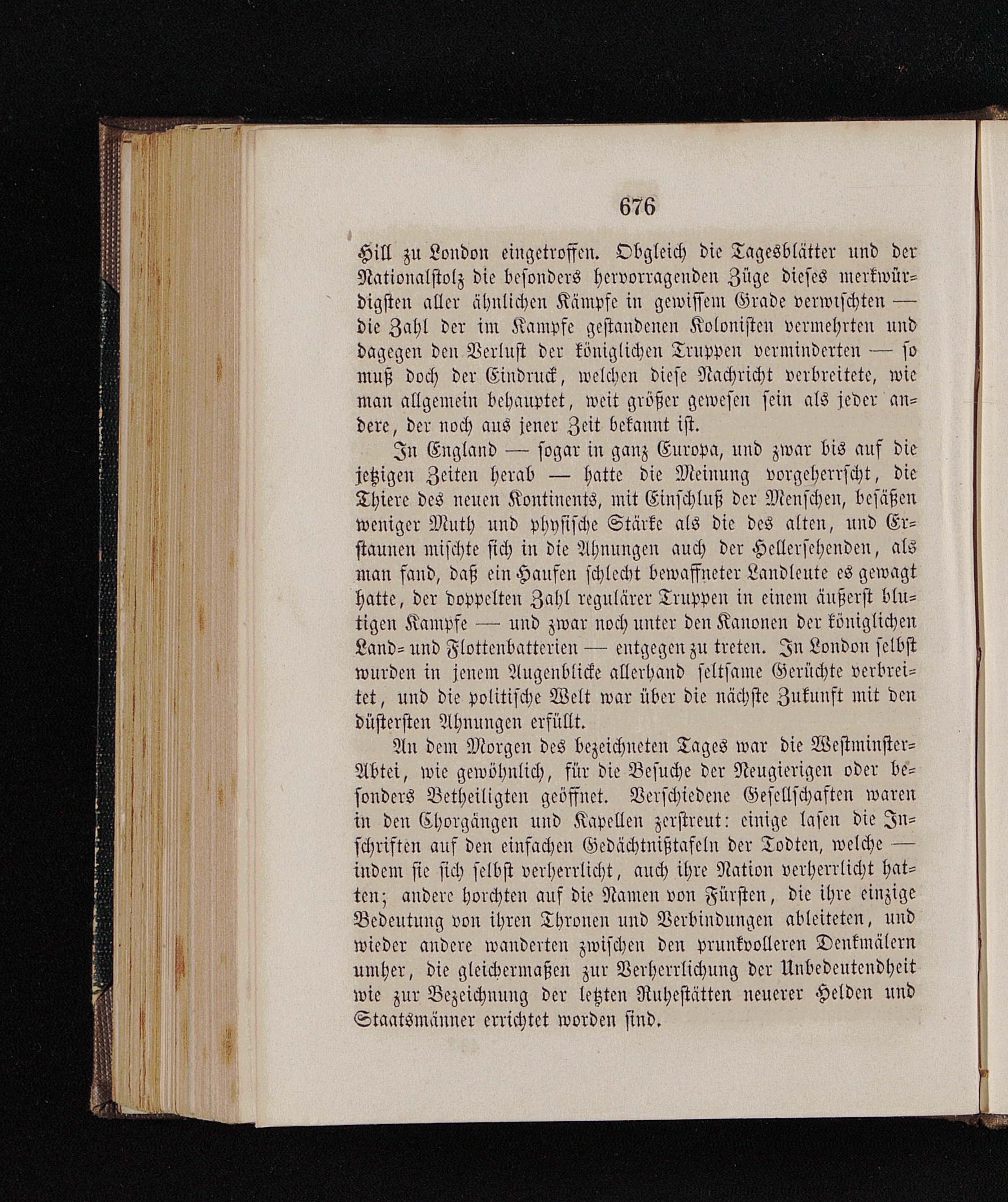 676

Hill zu London eingetroffen. Obgleich die Tagesblätter und der Nationalstolz die besonders hervorragenden Züge dieses merkwürdigsten aller ähnlichen Kämpfe in gewissem Grade verwischten — die Zahl der im Kampfe gestandenen Kolonisten vermehrten und dagegen den Verlust der königlichen Truppen verminderten — so muß doch der Eindruck, welchen diese Nachricht verbreitete, wie man allgemein behauptet, weit größer gewesen sein als jeder andere, der noch aus jener Zeit bekannt ist.

In England — sogar in ganz Europa, und zwar bis auf die jetzigen Zeiten herab — hatte die Meinung vorgeherrscht, die Thiere des neuen Kontinents, mit Einschluß der Menschen, besäßen weniger Muth und physische Stärke als die des alten, und Erstaunen mischte sich in die Ahnungen auch der Hellersehenden, als man fand, daß ein Haufen schlecht bewaffneter Landleute es gewagt hatte, der doppelten Zahl regulärer Truppen in einem äußerst blutigen Kampfe — und zwar noch unter den Kanonen der königlichen Land- und Flottenbatterien — entgegen zu treten. In London selbst wurden in jenem Augenblicke allerhand seltsame Gerüchte verbreitet, und die politische Welt war über die nächste Zukunft mit den düstersten Ahnungen erfüllt.

An dem Morgen des bezeichneten Tages war die Westminster-Abtei, wie gewöhnlich, für die Besuche der Neugierigen oder besonders Betheiligten geöffnet. Verschiedene Gesellschaften waren in den Chorgängen und Kapellen zerstreut: einige lasen die Inschriften auf den einfachen Gedächtnißtafeln der Todten, welche — indem sie sich selbst verherrlicht, auch ihre Nation verherrlicht hatten; andere horchten auf die Namen von Fürsten, die ihre einzige Bedeutung von ihren Thronen und Verbindungen ableiteten, und wieder andere wanderten zwischen den prunkvolleren Denkmälern umher, die gleichermaßen zur Verherrlichung der Unbedeutendheit wie zur Bezeichnung der letzten Ruhestätten neuerer Helden und Staatsmänner errichtet worden sind.